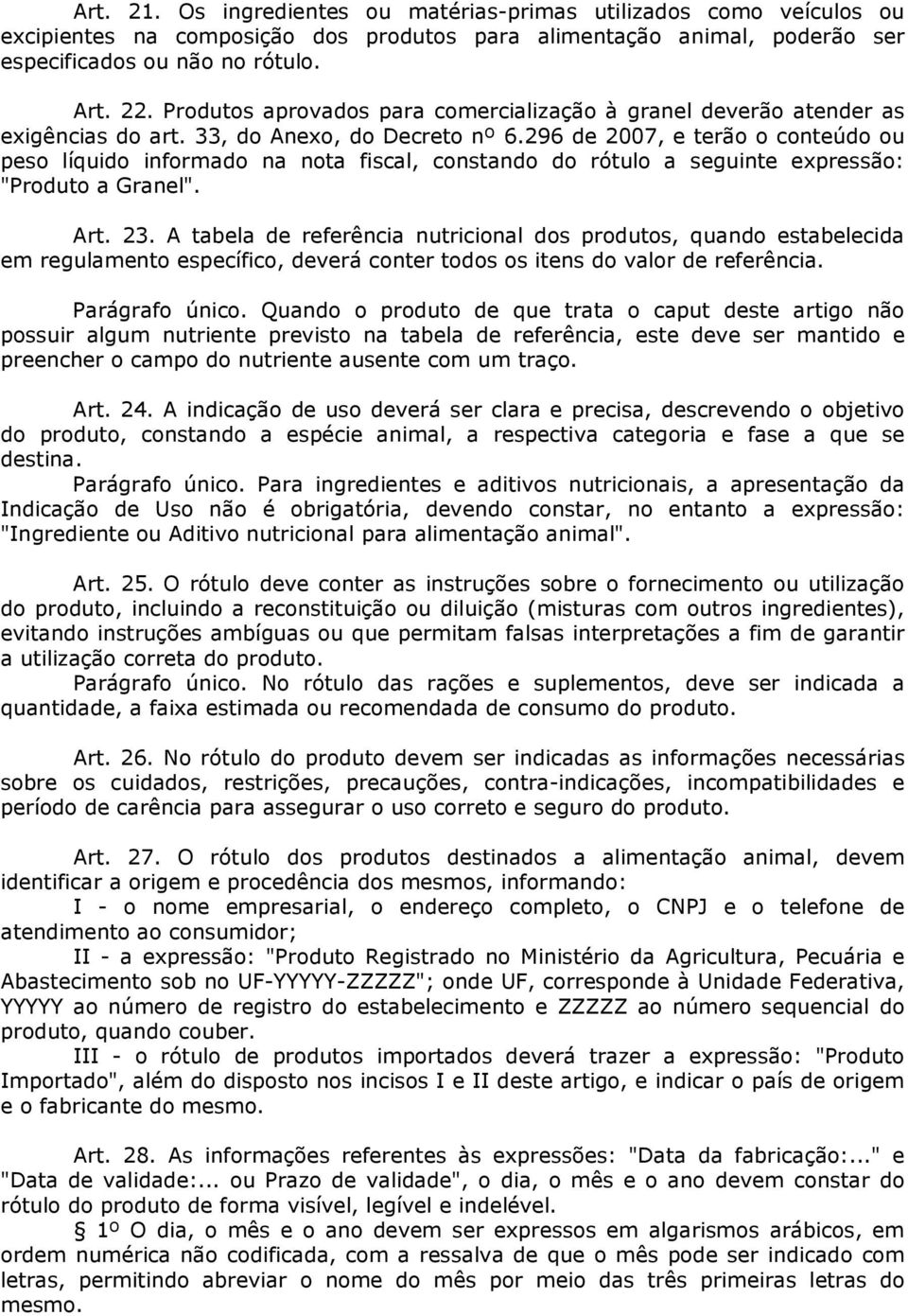 Art. 21. Os ingredientes ou matérias-primas utilizados como veículos ou excipientes na composição dos produtos para alimentação animal, poderão ser especificados ou não no rótulo.

Art. 22. Produtos aprovados para comercialização à granel deverão atender as exigências do art. 33, do Anexo, do Decreto nº 6.296 de 2007, e terão o conteúdo ou peso líquido informado na nota fiscal, constando do rótulo a seguinte expressão: "Produto a Granel".

Art. 23. A tabela de referência nutricional dos produtos, quando estabelecida em regulamento específico, deverá conter todos os itens do valor de referência.

Parágrafo único. Quando o produto de que trata o caput deste artigo não possuir algum nutriente previsto na tabela de referência, este deve ser mantido e preencher o campo do nutriente ausente com um traço.

Art. 24. A indicação de uso deverá ser clara e precisa, descrevendo o objetivo do produto, constando a espécie animal, a respectiva categoria e fase a que se destina.

Parágrafo único. Para ingredientes e aditivos nutricionais, a apresentação da Indicação de Uso não é obrigatória, devendo constar, no entanto a expressão: "Ingrediente ou Aditivo nutricional para alimentação animal".

Art. 25. O rótulo deve conter as instruções sobre o fornecimento ou utilização do produto, incluindo a reconstituição ou diluição (misturas com outros ingredientes), evitando instruções ambíguas ou que permitam falsas interpretações a fim de garantir a utilização correta do produto.

Parágrafo único. No rótulo das rações e suplementos, deve ser indicada a quantidade, a faixa estimada ou recomendada de consumo do produto.

Art. 26. No rótulo do produto devem ser indicadas as informações necessárias sobre os cuidados, restrições, precauções, contra-indicações, incompatibilidades e período de carência para assegurar o uso correto e seguro do produto.

Art. 27. O rótulo dos produtos destinados a alimentação animal, devem identificar a origem e procedência dos mesmos, informando:

I - o nome empresarial, o endereço completo, o CNPJ e o telefone de atendimento ao consumidor;

II - a expressão: "Produto Registrado no Ministério da Agricultura, Pecuária e Abastecimento sob no UF-YYYYY-ZZZZZ"; onde UF, corresponde à Unidade Federativa, YYYYY ao número de registro do estabelecimento e ZZZZZ ao número sequencial do produto, quando couber.

III - o rótulo de produtos importados deverá trazer a expressão: "Produto Importado", além do disposto nos incisos I e II deste artigo, e indicar o país de origem e o fabricante do mesmo.

Art. 28. As informações referentes às expressões: "Data da fabricação:..." e "Data de validade:... ou Prazo de validade", o dia, o mês e o ano devem constar do rótulo do produto de forma visível, legível e indelével.

§ 1º O dia, o mês e o ano devem ser expressos em algarismos arábicos, em ordem numérica não codificada, com a ressalva de que o mês pode ser indicado com letras, permitindo abreviar o nome do mês por meio das três primeiras letras do mesmo.